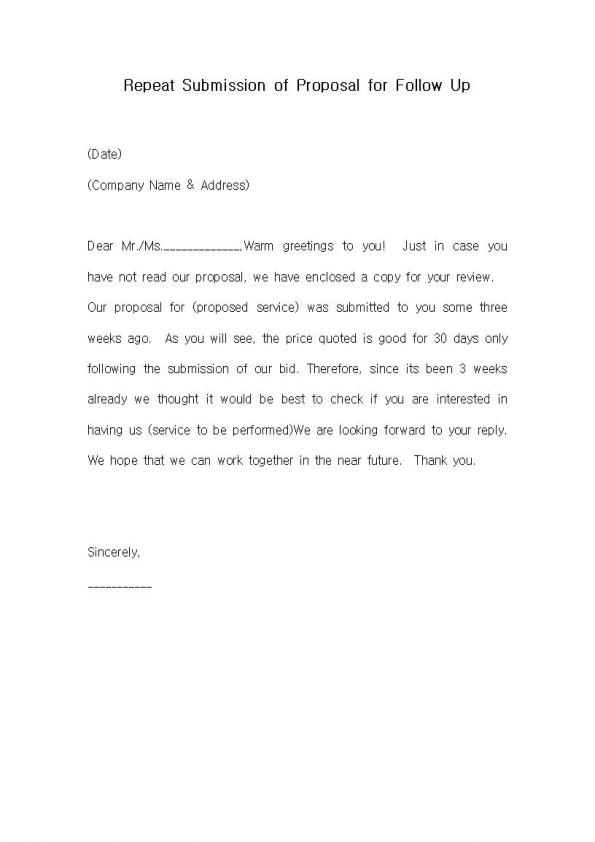 Repeat Submission of Proposal for Follow Up

(Date)

(Company Name & Address)

Dear Mr./Ms.______________,Warm greetings to you! Just in case you have not read our proposal, we have enclosed a copy for your review. Our proposal for (proposed service) was submitted to you some three weeks ago. As you will see, the price quoted is good for 30 days only following the submission of our bid. Therefore, since its been 3 weeks already we thought it would be best to check if you are interested in having us (service to be performed)We are looking forward to your reply. We hope that we can work together in the near future. Thank you.

Sincerely,

___________